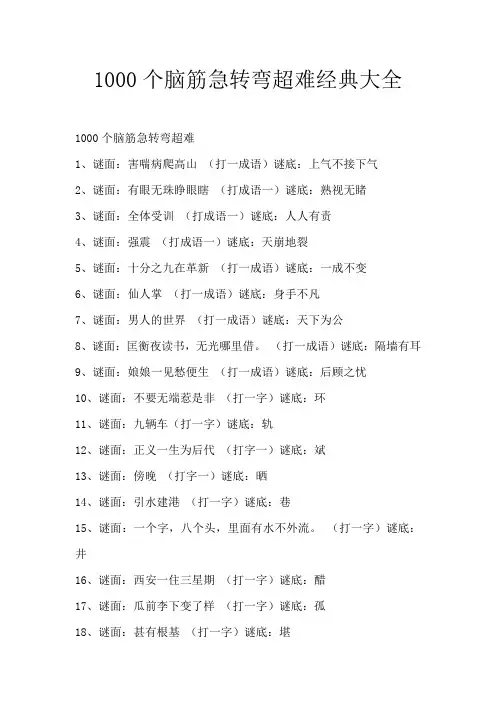 1000 个脑筋急转弯超难经典大全

1000 个脑筋急转弯超难

1、谜面：害喘病爬高山 （打一成语）谜底：上气不接下气

2、谜面：有眼无珠睁眼瞎 （打成语一）谜底：熟视无睹

3、谜面：全体受训 （打成语一）谜底：人人有责

4、谜面：强震 （打成语一）谜底：天崩地裂

5、谜面：十分之九在革新 （打一成语）谜底：一成不变

6、谜面：仙人掌 （打一成语）谜底：身手不凡

7、谜面：男人的世界 （打一成语）谜底：天下为公

8、谜面：匡衡夜读书，无光哪里借。 （打一成语）谜底：隔墙有耳

9、谜面：娘娘一见愁便生 （打一成语）谜底：后顾之忧

10、谜面：不要无端惹是非 （打一字）谜底：环

11、谜面：九辆车（打一字）谜底：轨

12、谜面：正义一生为后代 （打字一）谜底：斌

13、谜面：傍晚 （打字一）谜底：晒

14、谜面：引水建港 （打一字）谜底：巷

15、谜面：一个字，八个头，里面有水不外流。 （打一字）谜底：井

16、谜面：西安一住三星期 （打一字）谜底：醋

17、谜面：瓜前李下变了样 （打一字）谜底：孤

18、谜面：甚有根基 （打一字）谜底：堪